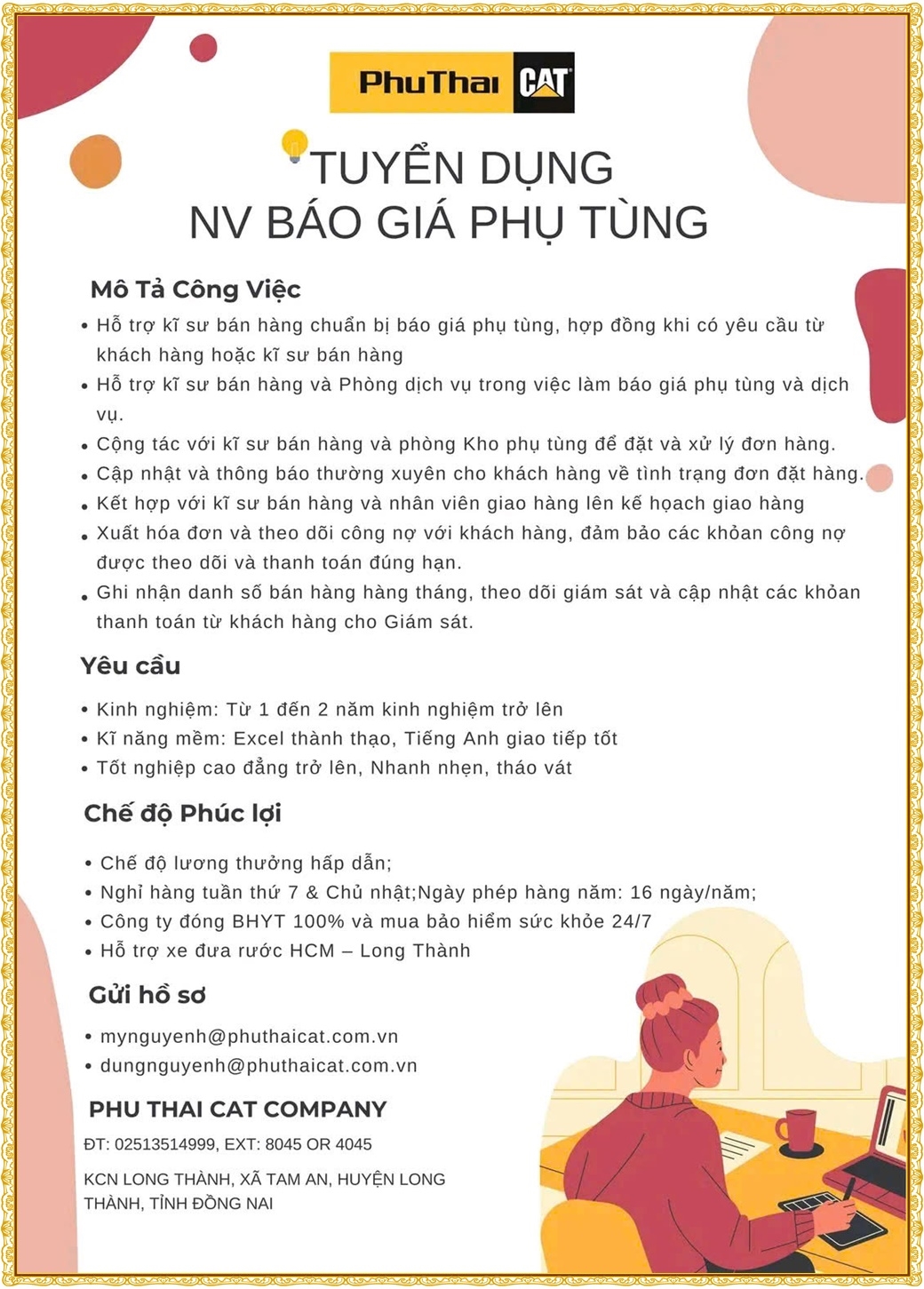 PhuThai CAT

TUYỂN DỤNG
NV BÁO GIÁ PHỤ TÙNG

Mô Tả Công Việc

• Hỗ trợ kĩ sư bán hàng chuẩn bị báo giá phụ tùng, hợp đồng khi có yêu cầu từ khách hàng hoặc kĩ sư bán hàng
• Hỗ trợ kĩ sư bán hàng và Phòng dịch vụ trong việc làm báo giá phụ tùng và dịch vụ.
• Cộng tác với kĩ sư bán hàng và phòng Kho phụ tùng để đặt và xử lý đơn hàng.
• Cập nhật và thông báo thường xuyên cho khách hàng về tình trạng đơn đặt hàng.
• Kết hợp với kĩ sư bán hàng và nhân viên giao hàng lên kế hoạch giao hàng
• Xuất hóa đơn và theo dõi công nợ với khách hàng, đảm bảo các khỏan công nợ được theo dõi và thanh toán đúng hạn.
• Ghi nhận danh số bán hàng hàng tháng, theo dõi giám sát và cập nhật các khỏan thanh toán từ khách hàng cho Giám sát.

Yêu cầu

• Kinh nghiệm: Từ 1 đến 2 năm kinh nghiệm trở lên
• Kĩ năng mềm: Excel thành thạo, Tiếng Anh giao tiếp tốt
• Tốt nghiệp cao đẳng trở lên, Nhanh nhẹn, tháo vát

Chế độ Phúc lợi

• Chế độ lương thưởng hấp dẫn;
• Nghỉ hàng tuần thứ 7 & Chủ nhật;Ngày phép hàng năm: 16 ngày/năm;
• Công ty đóng BHYT 100% và mua bảo hiểm sức khỏe 24/7
• Hỗ trợ xe đưa rước HCM – Long Thành

Gửi hồ sơ

• mynguyenh@phuthaicat.com.vn
• dungnguyenh@phuthaicat.com.vn

PHU THAI CAT COMPANY

ĐT: 02513514999, EXT: 8045 OR 4045

KCN LONG THÀNH, XÃ TAM AN, HUYỆN LONG THÀNH, TỈNH ĐỒNG NAI